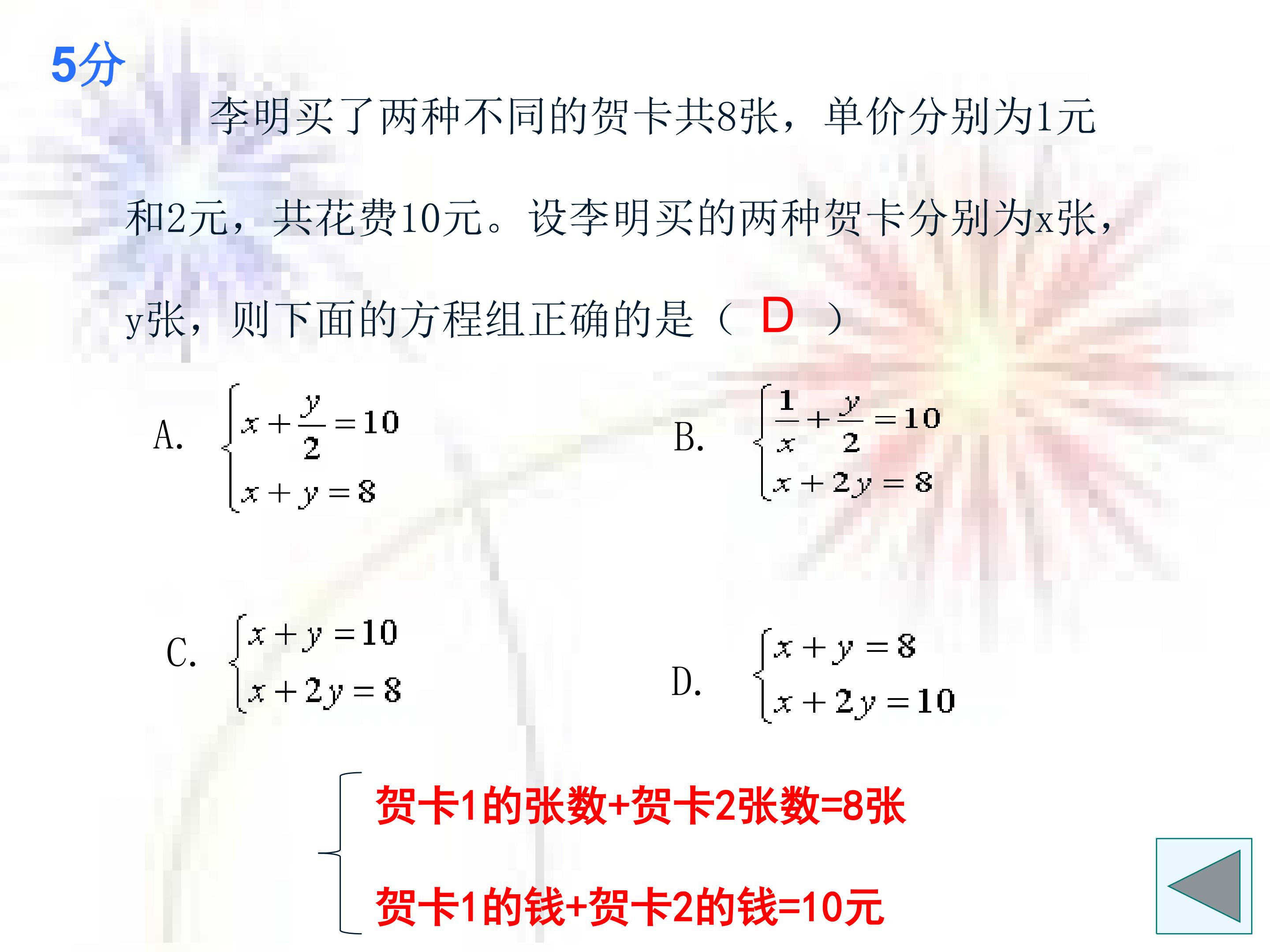 5分

李明买了两种不同的贺卡共8张，单价分别为1元和2元，共花费10元。设李明买的两种贺卡分别为x张，y张，则下面的方程组正确的是（ D ）

A. $\begin{cases} x+\frac{y}{2}=10 \\ x+y=8 \end{cases}$

B. $\begin{cases} \frac{1}{x}+\frac{y}{2}=10 \\ x+2y=8 \end{cases}$

C. $\begin{cases} x+y=10 \\ x+2y=8 \end{cases}$

D. $\begin{cases} x+y=8 \\ x+2y=10 \end{cases}$

贺卡1的张数+贺卡2张数=8张
贺卡1的钱+贺卡2的钱=10元